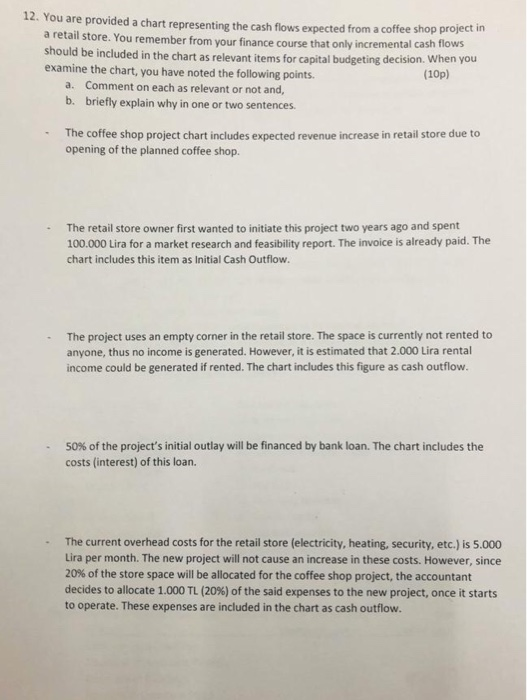 12. You are provided a chart representing the cash flows expected from a coffee shop project in a retail store. You remember from your finance course that only incremental cash flows should be included in the chart as relevant items for capital budgeting decision. When you examine the chart, you have noted the following points. (10p)

a. Comment on each as relevant or not and,
b. briefly explain why in one or two sentences.

- The coffee shop project chart includes expected revenue increase in retail store due to opening of the planned coffee shop.

- The retail store owner first wanted to initiate this project two years ago and spent 100.000 Lira for a market research and feasibility report. The invoice is already paid. The chart includes this item as Initial Cash Outflow.

- The project uses an empty corner in the retail store. The space is currently not rented to anyone, thus no income is generated. However, it is estimated that 2.000 Lira rental income could be generated if rented. The chart includes this figure as cash outflow.

- 50% of the project's initial outlay will be financed by bank loan. The chart includes the costs (interest) of this loan.

- The current overhead costs for the retail store (electricity, heating, security, etc.) is 5.000 Lira per month. The new project will not cause an increase in these costs. However, since 20% of the store space will be allocated for the coffee shop project, the accountant decides to allocate 1.000 TL (20%) of the said expenses to the new project, once it starts to operate. These expenses are included in the chart as cash outflow.